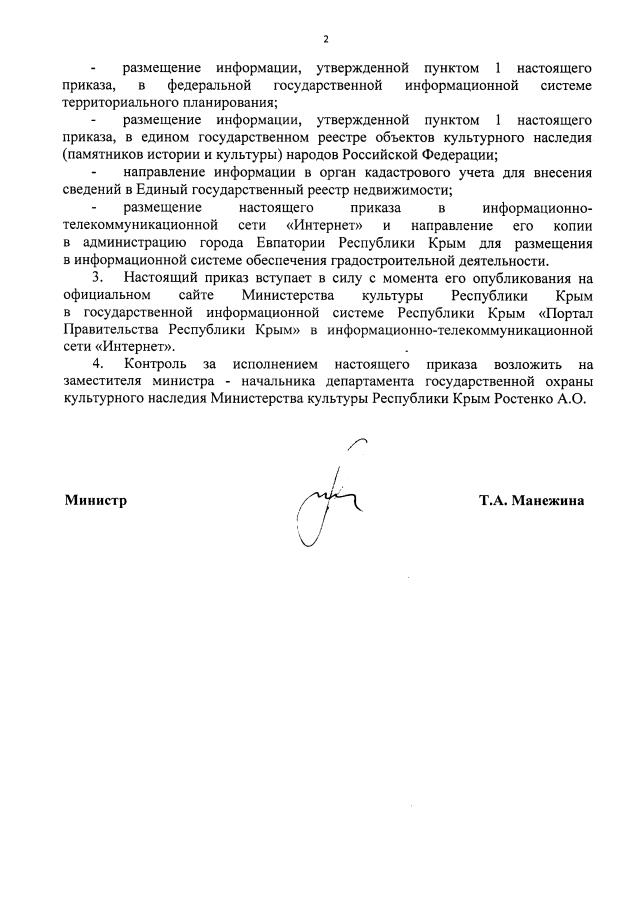 2

- размещение информации, утвержденной пунктом 1 настоящего приказа, в федеральной государственной информационной системе территориального планирования;

- размещение информации, утвержденной пунктом 1 настоящего приказа, в едином государственном реестре объектов культурного наследия (памятников истории и культуры) народов Российской Федерации;

- направление информации в орган кадастрового учета для внесения сведений в Единый государственный реестр недвижимости;

- размещение настоящего приказа в информационно-телекоммуникационной сети «Интернет» и направление его копии в администрацию города Евпатории Республики Крым для размещения в информационной системе обеспечения градостроительной деятельности.

3. Настоящий приказ вступает в силу с момента его опубликования на официальном сайте Министерства культуры Республики Крым в государственной информационной системе Республики Крым «Портал Правительства Республики Крым» в информационно-телекоммуникационной сети «Интернет».

4. Контроль за исполнением настоящего приказа возложить на заместителя министра - начальника департамента государственной охраны культурного наследия Министерства культуры Республики Крым Ростенко А.О.

Министр

Т.А. Манежина